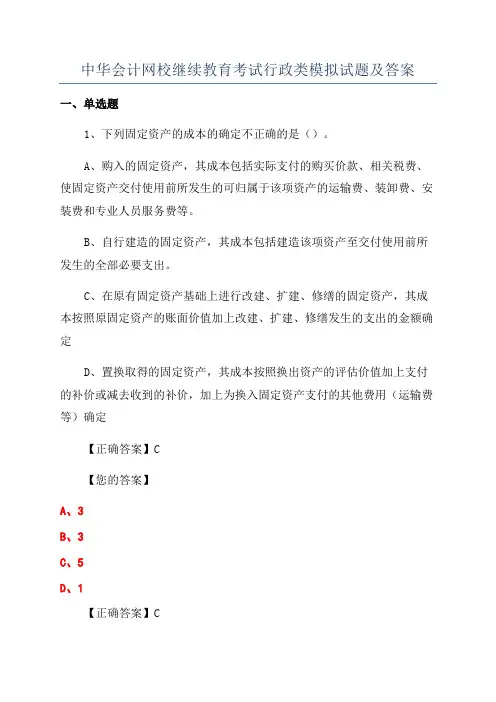 中华会计网校继续教育考试行政类模拟试题及答案

一、单选题

1、下列固定资产的成本的确定不正确的是（）。

A、购入的固定资产，其成本包括实际支付的购买价款、相关税费、使固定资产交付使用前所发生的可归属于该项资产的运输费、装卸费、安装费和专业人员服务费等。

B、自行建造的固定资产，其成本包括建造该项资产至交付使用前所发生的全部必要支出。

C、在原有固定资产基础上进行改建、扩建、修缮的固定资产，其成本按照原固定资产的账面价值加上改建、扩建、修缮发生的支出的金额确定

D、置换取得的固定资产，其成本按照换出资产的评估价值加上支付的补价或减去收到的补价，加上为换入固定资产支付的其他费用（运输费等）确定

【正确答案】C

【您的答案】

A、3

B、3

C、5

D、1

【正确答案】C